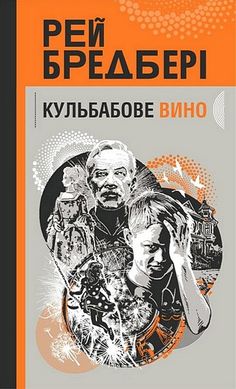 РЕЙ
БРЕДБЕРІ

КУЛЬБАБОВЕ ВИНО